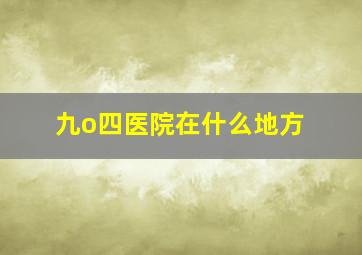 九o四医院在什么地方